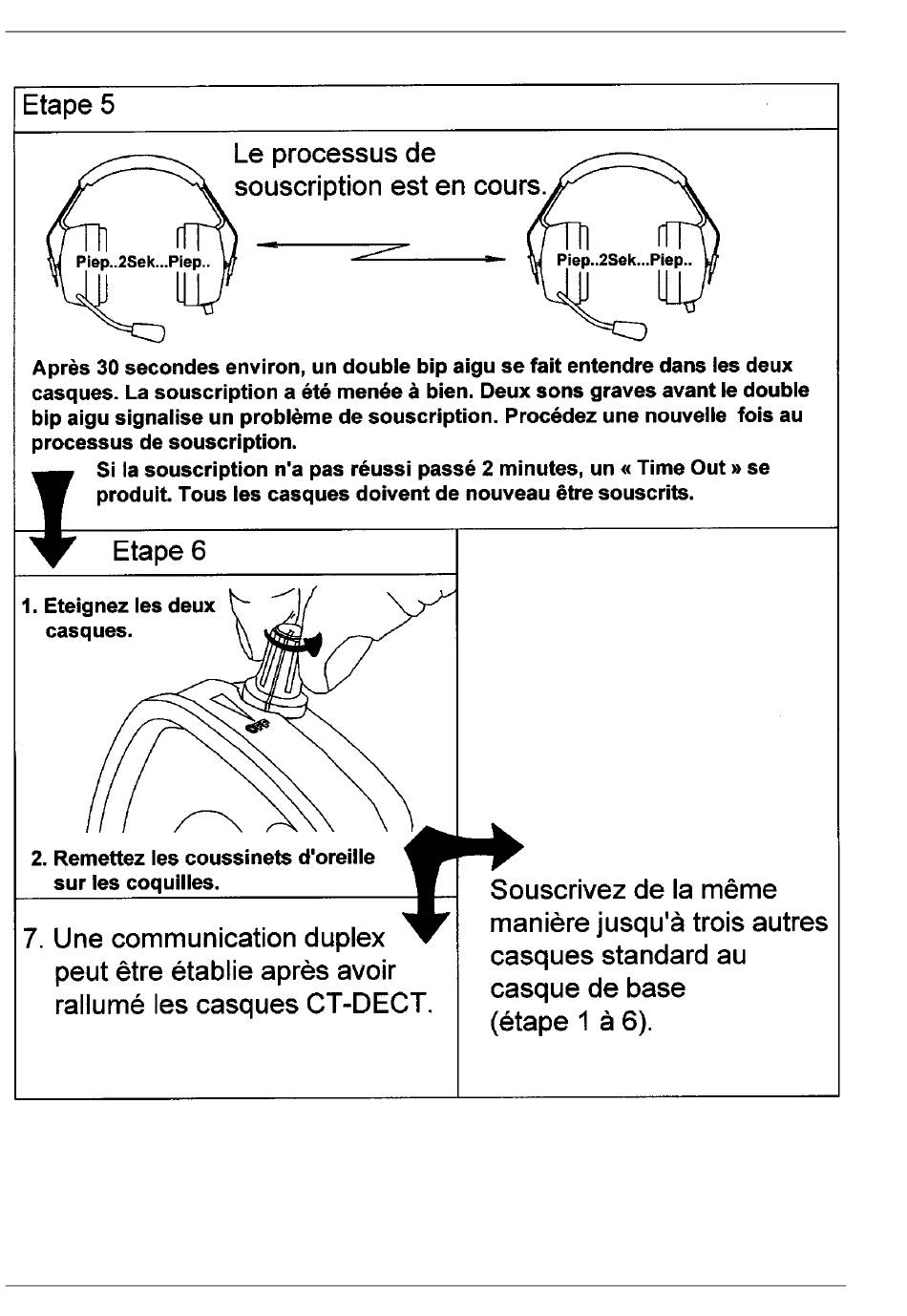 Etape 5

Le processus de souscription est en cours.

Piep..2Sek...Piep..

Piep..2Sek...Piep..

Après 30 secondes environ, un double bip aigu se fait entendre dans les deux casques. La souscription a été menée à bien. Deux sons graves avant le double bip aigu signalise un problème de souscription. Procédez une nouvelle fois au processus de souscription.

Si la souscription n'a pas réussi passé 2 minutes, un « Time Out » se produit. Tous les casques doivent de nouveau être souscrits.

Etape 6

1. Eteignez les deux casques.

OFF

2. Remettez les coussinets d'oreille sur les coquilles.

7. Une communication duplex peut être établie après avoir rallumé les casques CT-DECT.

Souscrivez de la même manière jusqu'à trois autres casques standard au casque de base (étape 1 à 6).